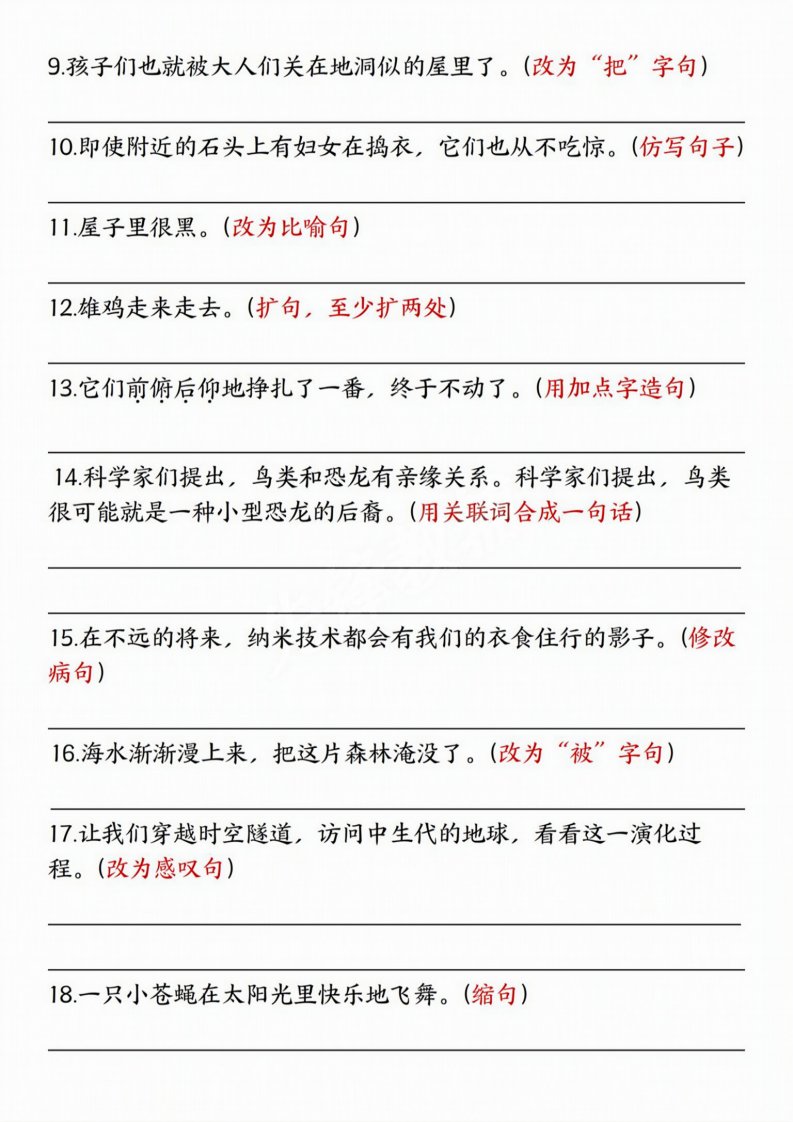 9.孩子们也就被大人们关在地洞似的屋里了。(改为“把”字句)

10.即使附近的石头上有妇女在捣衣，它们也从不吃惊。(仿写句子)

11.屋子里很黑。(改为比喻句)

12.雄鸡走来走去。(扩句，至少扩两处)

13.它们前俯后仰地挣扎了一番，终于不动了。(用加点字造句)

14.科学家们提出，鸟类和恐龙有亲缘关系。科学家们提出，鸟类很可能就是一种小型恐龙的后裔。(用关联词合成一句话)

15.在不远的将来，纳米技术都会有我们的衣食住行的影子。(修改病句)

16.海水渐渐漫上来，把这片森林淹没了。(改为“被”字句)

17.让我们穿越时空隧道，访问中生代的地球，看看这一演化过程。(改为感叹句)

18.一只小苍蝇在太阳光里快乐地飞舞。(缩句)